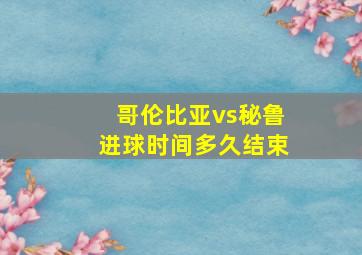 哥伦比亚vs秘鲁
进球时间多久结束